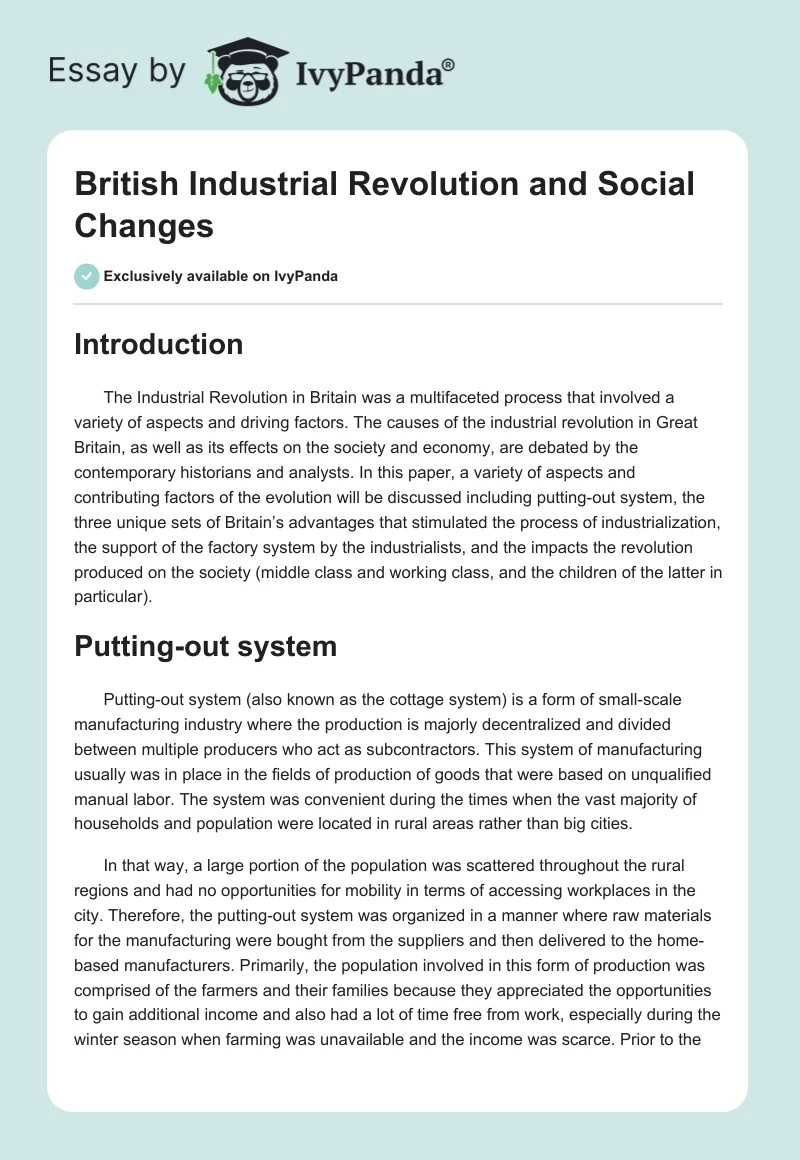 Essay by IvyPanda®

British Industrial Revolution and Social Changes

Exclusively available on IvyPanda

Introduction

The Industrial Revolution in Britain was a multifaceted process that involved a variety of aspects and driving factors. The causes of the industrial revolution in Great Britain, as well as its effects on the society and economy, are debated by the contemporary historians and analysts. In this paper, a variety of aspects and contributing factors of the evolution will be discussed including putting-out system, the three unique sets of Britain's advantages that stimulated the process of industrialization, the support of the factory system by the industrialists, and the impacts the revolution produced on the society (middle class and working class, and the children of the latter in particular).

Putting-out system

Putting-out system (also known as the cottage system) is a form of small-scale manufacturing industry where the production is majorly decentralized and divided between multiple producers who act as subcontractors. This system of manufacturing usually was in place in the fields of production of goods that were based on unqualified manual labor. The system was convenient during the times when the vast majority of households and population were located in rural areas rather than big cities.

In that way, a large portion of the population was scattered throughout the rural regions and had no opportunities for mobility in terms of accessing workplaces in the city. Therefore, the putting-out system was organized in a manner where raw materials for the manufacturing were bought from the suppliers and then delivered to the home-based manufacturers. Primarily, the population involved in this form of production was comprised of the farmers and their families because they appreciated the opportunities to gain additional income and also had a lot of time free from work, especially during the winter season when farming was unavailable and the income was scarce. Prior to the